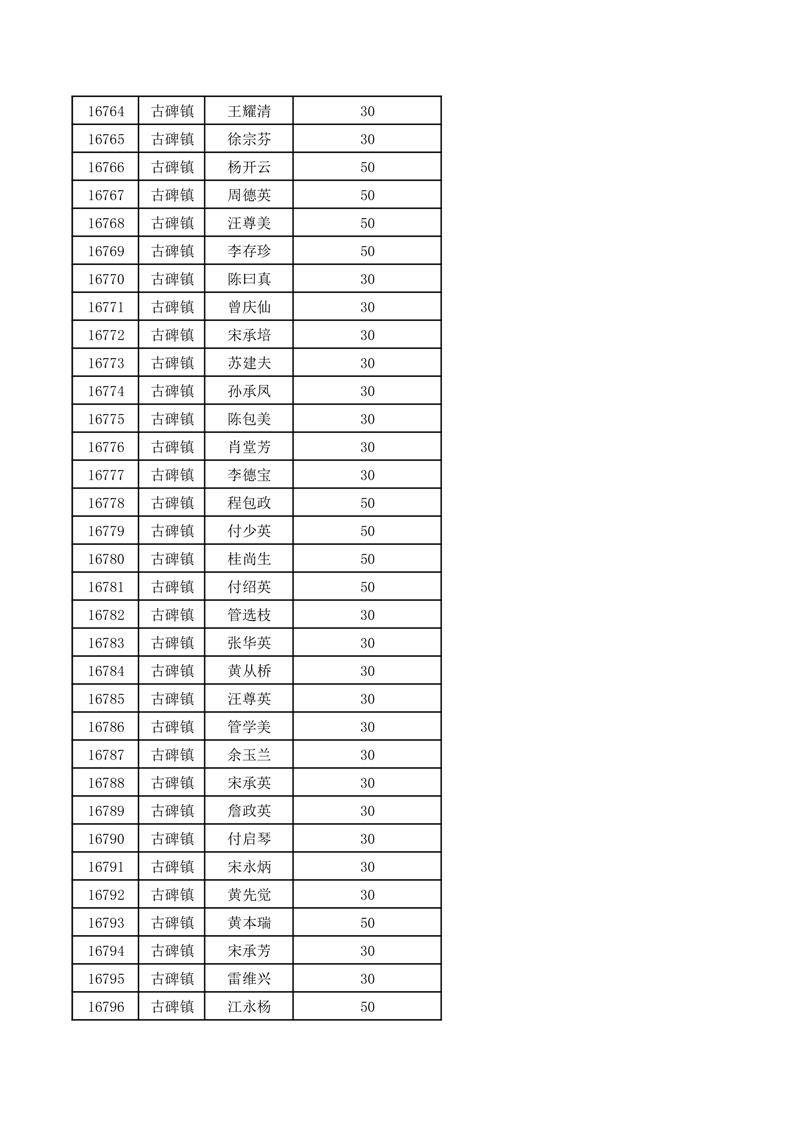 | 16764 | 古碑镇 | 王耀清 | 30 |
|---|---|---|---|
| 16765 | 古碑镇 | 徐宗芬 | 30 |
| 16766 | 古碑镇 | 杨开云 | 50 |
| 16767 | 古碑镇 | 周德英 | 50 |
| 16768 | 古碑镇 | 汪尊美 | 50 |
| 16769 | 古碑镇 | 李存珍 | 50 |
| 16770 | 古碑镇 | 陈曰真 | 30 |
| 16771 | 古碑镇 | 曾庆仙 | 30 |
| 16772 | 古碑镇 | 宋承培 | 30 |
| 16773 | 古碑镇 | 苏建夫 | 30 |
| 16774 | 古碑镇 | 孙承凤 | 30 |
| 16775 | 古碑镇 | 陈包美 | 30 |
| 16776 | 古碑镇 | 肖堂芳 | 30 |
| 16777 | 古碑镇 | 李德宝 | 30 |
| 16778 | 古碑镇 | 程包政 | 50 |
| 16779 | 古碑镇 | 付少英 | 50 |
| 16780 | 古碑镇 | 桂尚生 | 50 |
| 16781 | 古碑镇 | 付绍英 | 50 |
| 16782 | 古碑镇 | 管选枝 | 30 |
| 16783 | 古碑镇 | 张华英 | 30 |
| 16784 | 古碑镇 | 黄从桥 | 30 |
| 16785 | 古碑镇 | 汪尊英 | 30 |
| 16786 | 古碑镇 | 管学美 | 30 |
| 16787 | 古碑镇 | 余玉兰 | 30 |
| 16788 | 古碑镇 | 宋承英 | 30 |
| 16789 | 古碑镇 | 詹政英 | 30 |
| 16790 | 古碑镇 | 付启琴 | 30 |
| 16791 | 古碑镇 | 宋永炳 | 30 |
| 16792 | 古碑镇 | 黄先觉 | 30 |
| 16793 | 古碑镇 | 黄本瑞 | 50 |
| 16794 | 古碑镇 | 宋承芳 | 30 |
| 16795 | 古碑镇 | 雷维兴 | 30 |
| 16796 | 古碑镇 | 江永杨 | 50 |